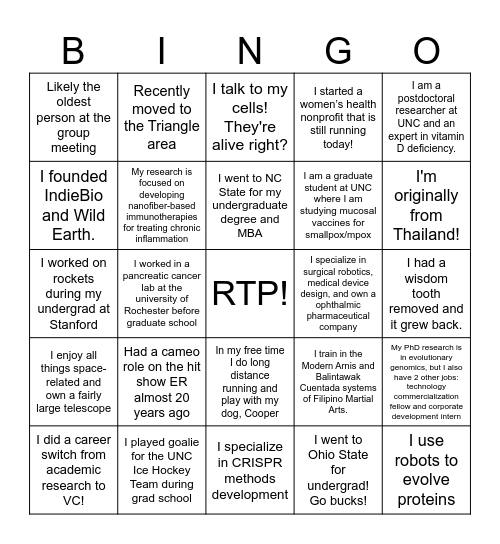 | B | I | N | G | O |
|---|---|---|---|---|
| Likely the oldest person at the group meeting | Recently moved to the Triangle area | I talk to my cells! They're alive right? | I started a women's health nonprofit that is still running today! | I am a postdoctoral researcher at UNC and an expert in vitamin D deficiency. |
| I founded IndieBio and Wild Earth. | My research is focused on developing nanofiber-based immunotherapies for treating chronic inflammation | I went to NC State for my undergraduate degree and MBA | I am a graduate student at UNC where I am studying mucosal vaccines for smallpox/mpox | I'm originally from Thailand! |
| I worked on rockets during my undergrad at Stanford | I worked in a pancreatic cancer lab at the university of Rochester before graduate school | RTP! | I specialize in surgical robotics, medical device design, and own a ophthalmic pharmaceutical company | I had a wisdom tooth removed and it grew back. |
| I enjoy all things space-related and own a fairly large telescope | Had a cameo role on the hit show ER almost 20 years ago | In my free time I do long distance running and play with my dog, Cooper | I train in the Modern Arnis and Balintawak Cuentada systems of Filipino Martial Arts. | My PhD research is in evolutionary genomics, but I also have 2 other jobs: technology commercialization fellow and corporate development intern |
| I did a career switch from academic research to VC! | I played goalie for the UNC Ice Hockey Team during grad school | I specialize in CRISPR methods development | I went to Ohio State for undergrad! Go bucks! | I use robots to evolve proteins |